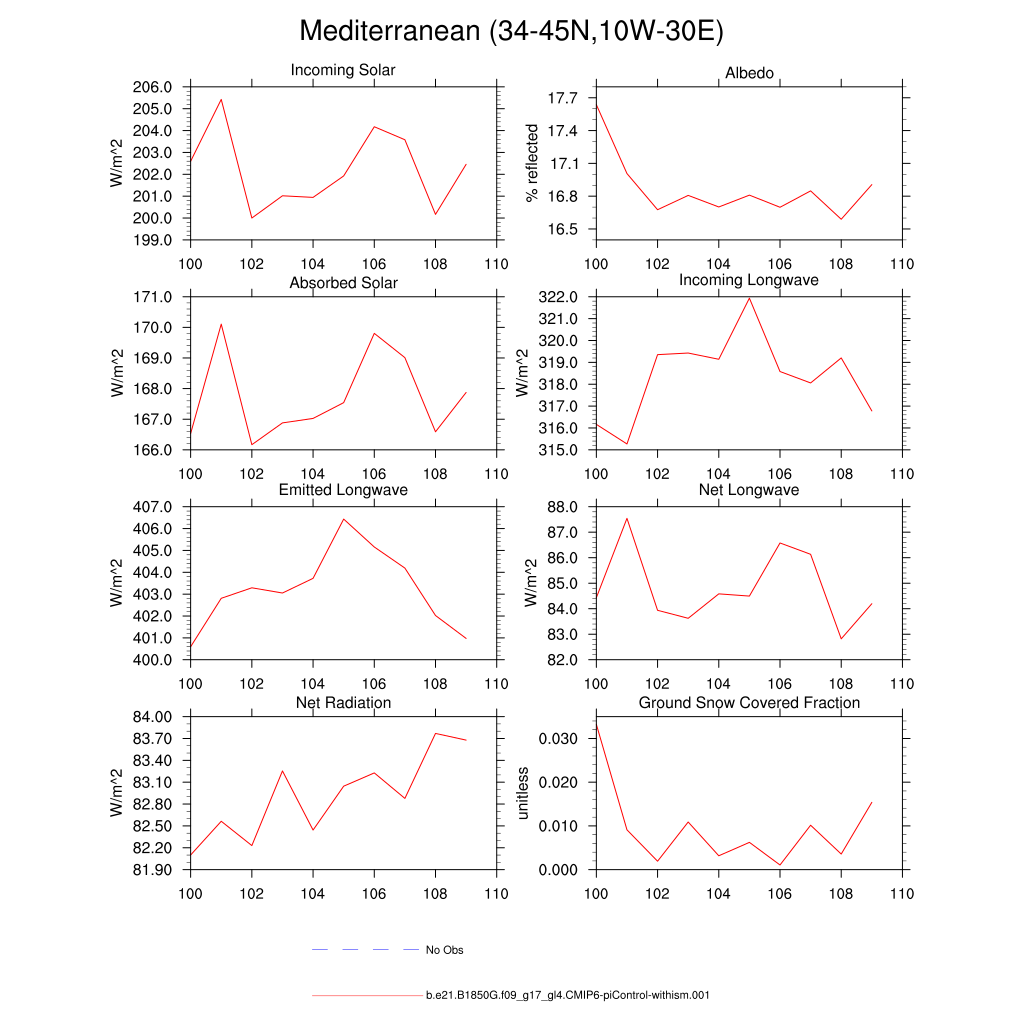 Mediterranean (34-45N,10W-30E)

Incoming Solar
W/m^2
206.0
205.0
204.0
203.0
202.0
201.0
200.0
199.0
100 102 104 106 108 110

Albedo
% reflected
17.7
17.4
17.1
16.8
16.5
100 102 104 106 108 110

Absorbed Solar
W/m^2
171.0
170.0
169.0
168.0
167.0
166.0
100 102 104 106 108 110

Incoming Longwave
W/m^2
322.0
321.0
320.0
319.0
318.0
317.0
316.0
315.0
100 102 104 106 108 110

Emitted Longwave
W/m^2
407.0
406.0
405.0
404.0
403.0
402.0
401.0
400.0
100 102 104 106 108 110

Net Longwave
W/m^2
88.0
87.0
86.0
85.0
84.0
83.0
82.0
100 102 104 106 108 110

Net Radiation
W/m^2
84.00
83.70
83.40
83.10
82.80
82.50
82.20
81.90
100 102 104 106 108 110

Ground Snow Covered Fraction
unitless
0.030
0.020
0.010
0.000
100 102 104 106 108 110

No Obs

b.e21.B1850G.f09_g17_gl4.CMIP6-piControl-withism.001